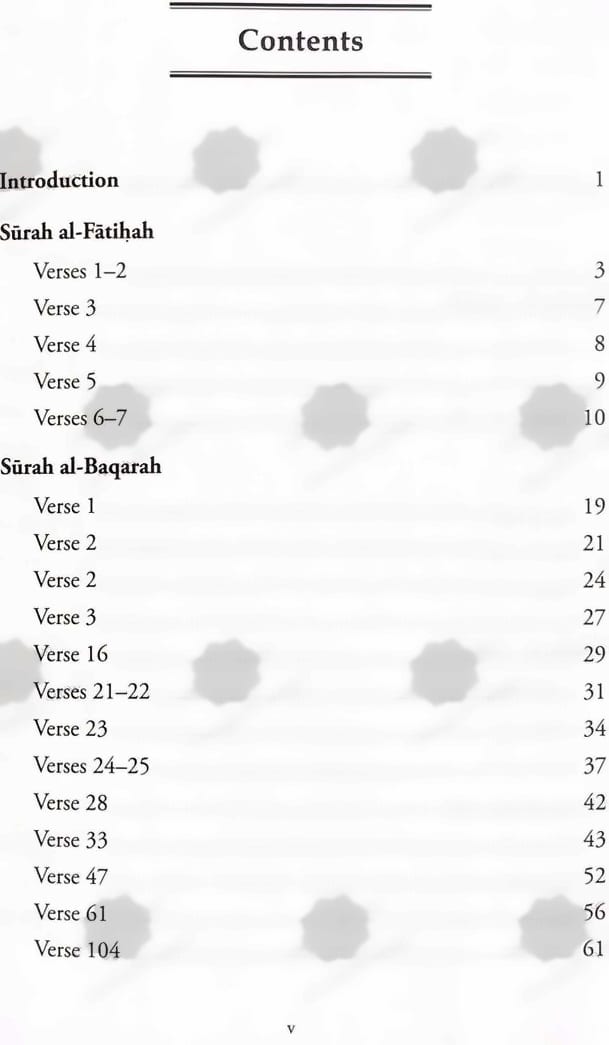 Contents

Introduction 1

Sūrah al-Fātiḥah

Verses 1–2 3

Verse 3 7

Verse 4 8

Verse 5 9

Verses 6–7 10

Sūrah al-Baqarah

Verse 1 19

Verse 2 21

Verse 2 24

Verse 3 27

Verse 16 29

Verses 21–22 31

Verse 23 34

Verses 24–25 37

Verse 28 42

Verse 33 43

Verse 47 52

Verse 61 56

Verse 104 61

v